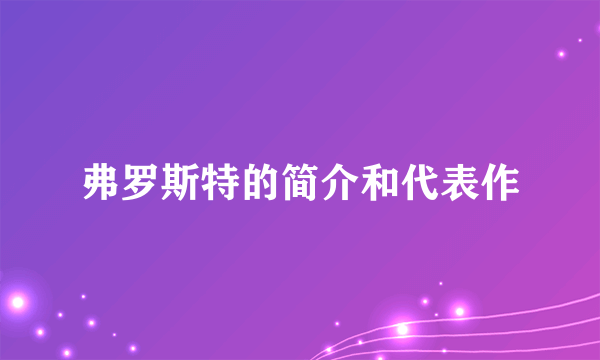 弗罗斯特的简介和代表作